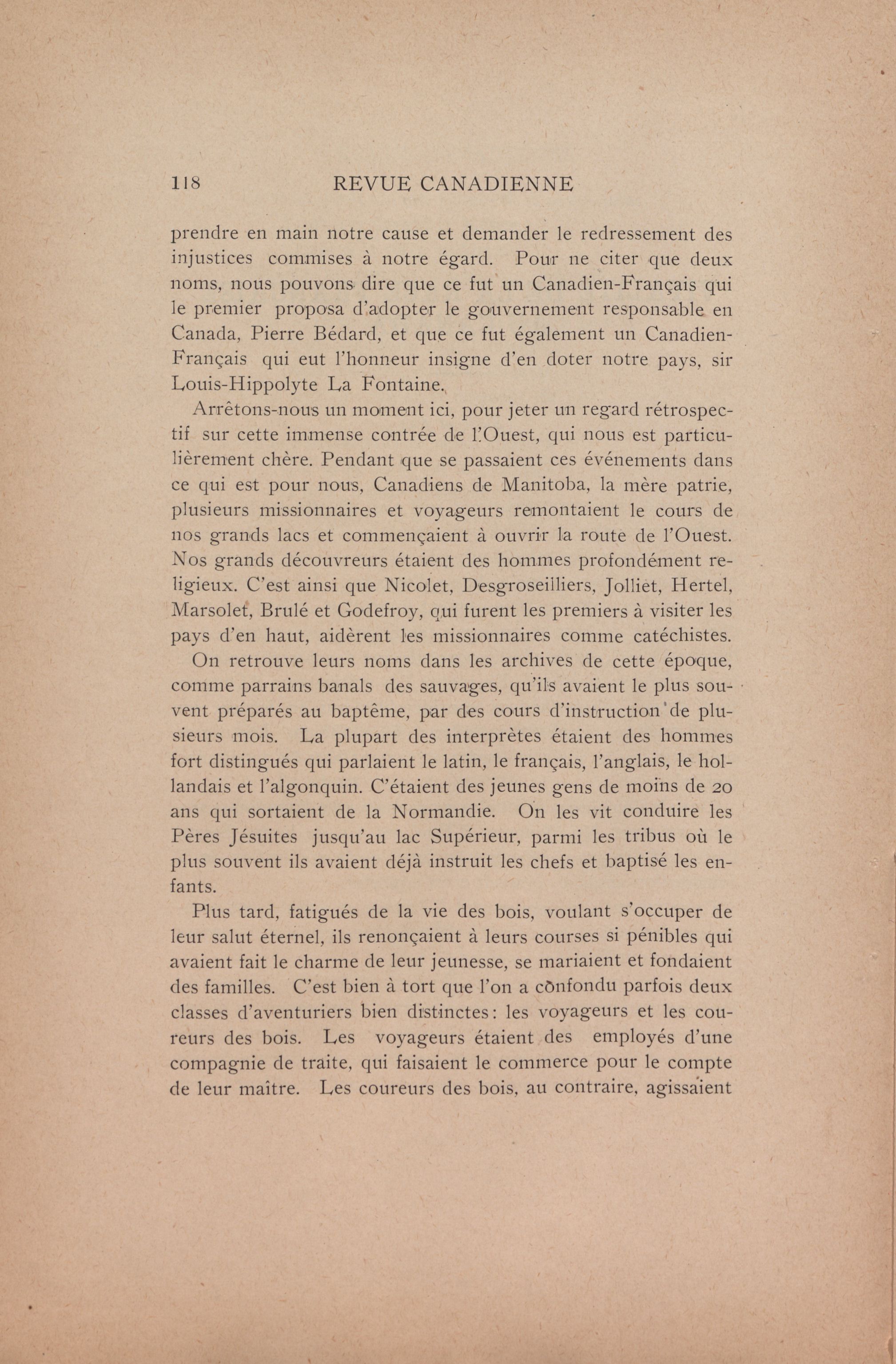 118 REVUE CANADIENNE

prendre en main notre cause et demander le redressement des injustices commises à notre égard. Pour ne citer que deux noms, nous pouvons dire que ce fut un Canadien-Français qui le premier proposa d'adopter le gouvernement responsable en Canada, Pierre Bédard, et que ce fut également un Canadien-Français qui eut l'honneur insigne d'en doter notre pays, sir Louis-Hippolyte La Fontaine.

Arrêtons-nous un moment ici, pour jeter un regard rétrospectif sur cette immense contrée de l'Ouest, qui nous est particulièrement chère. Pendant que se passaient ces événements dans ce qui est pour nous, Canadiens de Manitoba, la mère patrie, plusieurs missionnaires et voyageurs remontaient le cours de nos grands lacs et commençaient à ouvrir la route de l'Ouest. Nos grands découvreurs étaient des hommes profondément religieux. C'est ainsi que Nicolet, Desgroseilliers, Jolliet, Hertel, Marsolet, Brulé et Godefroy, qui furent les premiers à visiter les pays d'en haut, aidèrent les missionnaires comme catéchistes.

On retrouve leurs noms dans les archives de cette époque, comme parrains banals des sauvages, qu'ils avaient le plus souvent préparés au baptême, par des cours d'instruction de plusieurs mois. La plupart des interprètes étaient des hommes fort distingués qui parlaient le latin, le français, l'anglais, le hollandais et l'algonquin. C'étaient des jeunes gens de moins de 20 ans qui sortaient de la Normandie. On les vit conduire les Pères Jésuites jusqu'au lac Supérieur, parmi les tribus où le plus souvent ils avaient déjà instruit les chefs et baptisé les enfants.

Plus tard, fatigués de la vie des bois, voulant s'occuper de leur salut éternel, ils renonçaient à leurs courses si pénibles qui avaient fait le charme de leur jeunesse, se mariaient et fondaient des familles. C'est bien à tort que l'on a confondu parfois deux classes d'aventuriers bien distinctes: les voyageurs et les coureurs des bois. Les voyageurs étaient des employés d'une compagnie de traite, qui faisaient le commerce pour le compte de leur maître. Les coureurs des bois, au contraire, agissaient